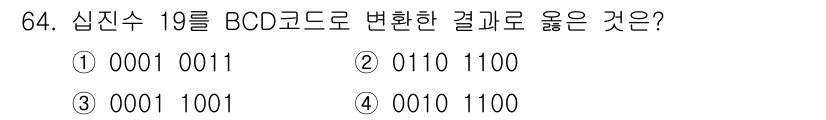 64. 십진수 19를 BCD코드로 변환한 결과로 옳은 것은?

① 0001 0011
② 0110 1100
③ 0001 1001
④ 0010 1100